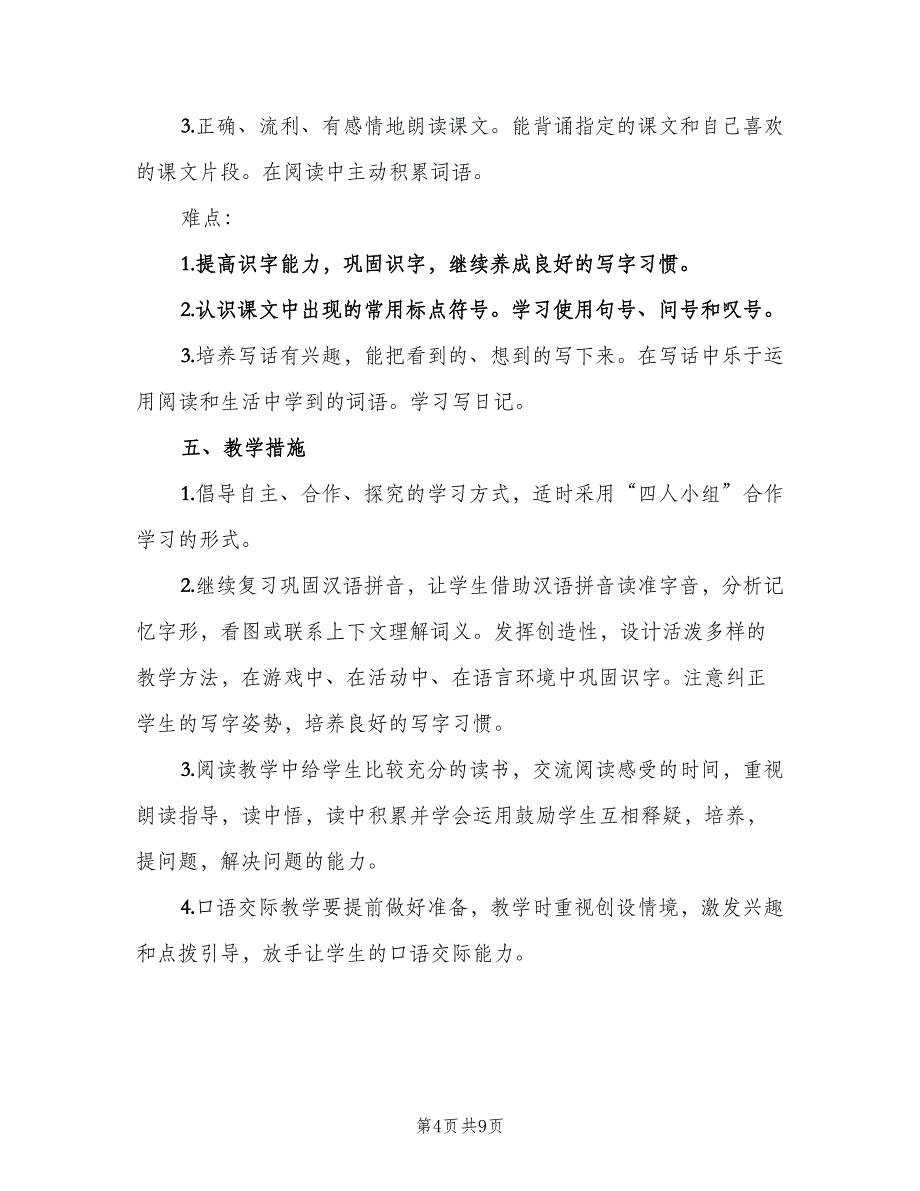 3.正确、流利、有感情地朗读课文。能背诵指定的课文和自己喜欢的课文片段。在阅读中主动积累词语。

难点：

1.提高识字能力，巩固识字，继续养成良好的写字习惯。

2.认识课文中出现的常用标点符号。学习使用句号、问号和叹号。

3.培养写话有兴趣，能把看到的、想到的写下来。在写话中乐于运用阅读和生活中学到的词语。学习写日记。

五、教学措施

1.倡导自主、合作、探究的学习方式，适时采用“四人小组”合作学习的形式。

2.继续复习巩固汉语拼音，让学生借助汉语拼音读准字音，分析记忆字形，看图或联系上下文理解词义。发挥创造性，设计活泼多样的教学方法，在游戏中、在活动中、在语言环境中巩固识字。注意纠正学生的写字姿势，培养良好的写字习惯。

3.阅读教学中给学生比较充分的读书，交流阅读感受的时间，重视朗读指导，读中悟，读中积累并学会运用鼓励学生互相释疑，培养，提问题，解决问题的能力。

4.口语交际教学要提前做好准备，教学时重视创设情境，激发兴趣和点拨引导，放手让学生的口语交际能力。

第4页 共9页